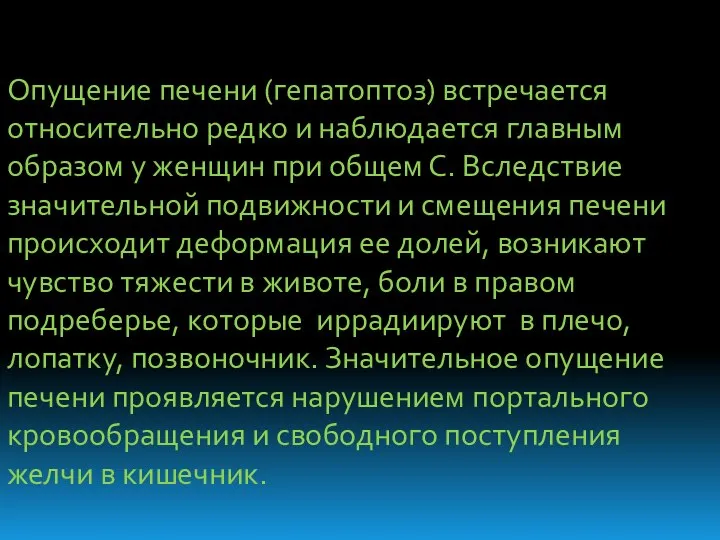 Опущение печени (гепатоптоз) встречается относительно редко и наблюдается главным образом у женщин при общем С. Вследствие значительной подвижности и смещения печени происходит деформация ее долей, возникают чувство тяжести в животе, боли в правом подреберье, которые иррадиируют в плечо, лопатку, позвоночник. Значительное опущение печени проявляется нарушением портального кровообращения и свободного поступления желчи в кишечник.